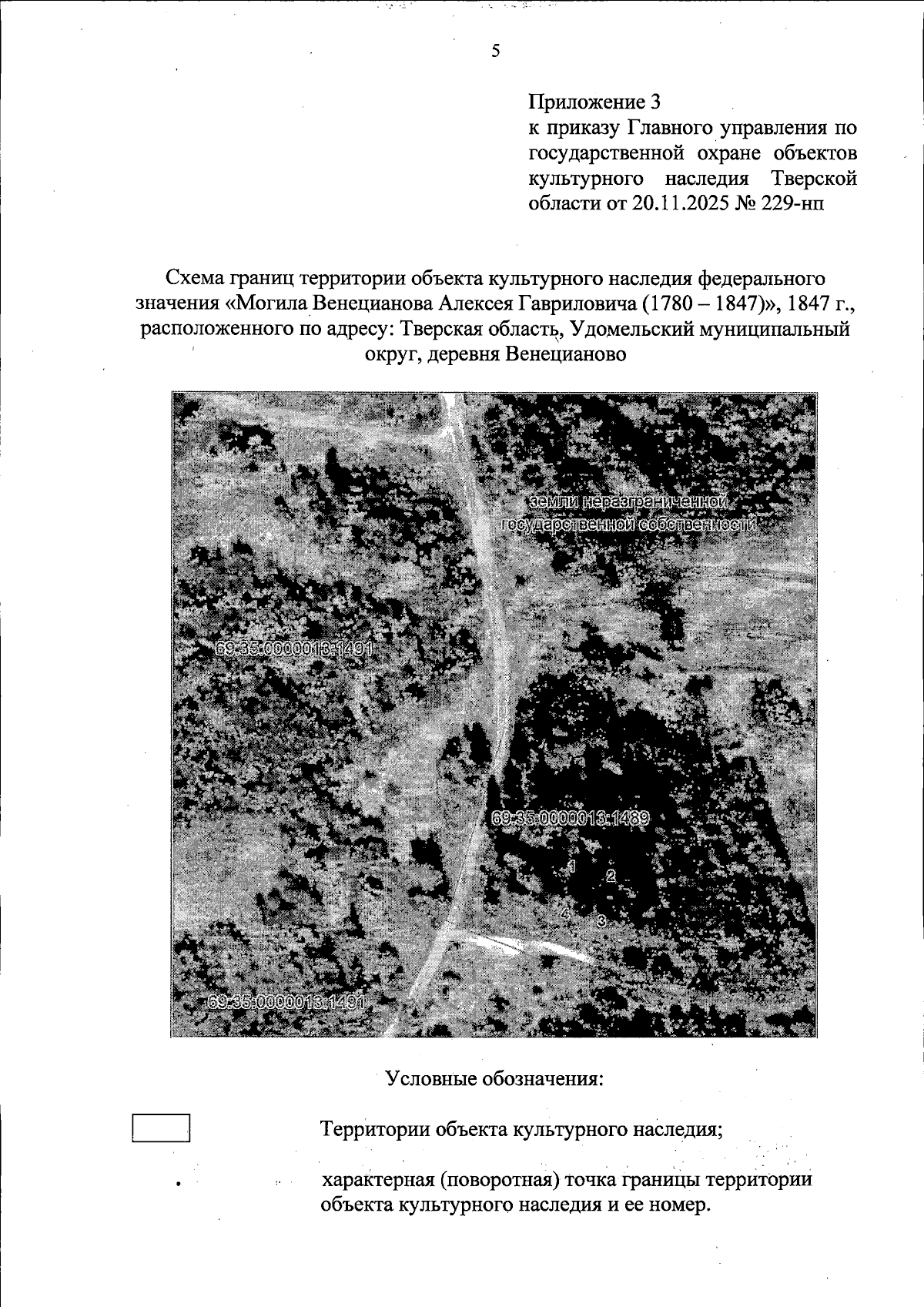 5

Приложение 3
к приказу Главного управления по государственной охране объектов культурного наследия Тверской области от 20.11.2025 № 229-нп

Схема границ территории объекта культурного наследия федерального значения «Могила Венецианова Алексея Гавриловича (1780 – 1847)», 1847 г., расположенного по адресу: Тверская область, Удомельский муниципальный округ, деревня Венецианово

земли неразграниченной государственной собственности

69:35:0000013:1491

69:35:0000013:1489

1

2

4

3

69:35:0000013:1491

Условные обозначения:

Территории объекта культурного наследия;

характерная (поворотная) точка границы территории объекта культурного наследия и ее номер.